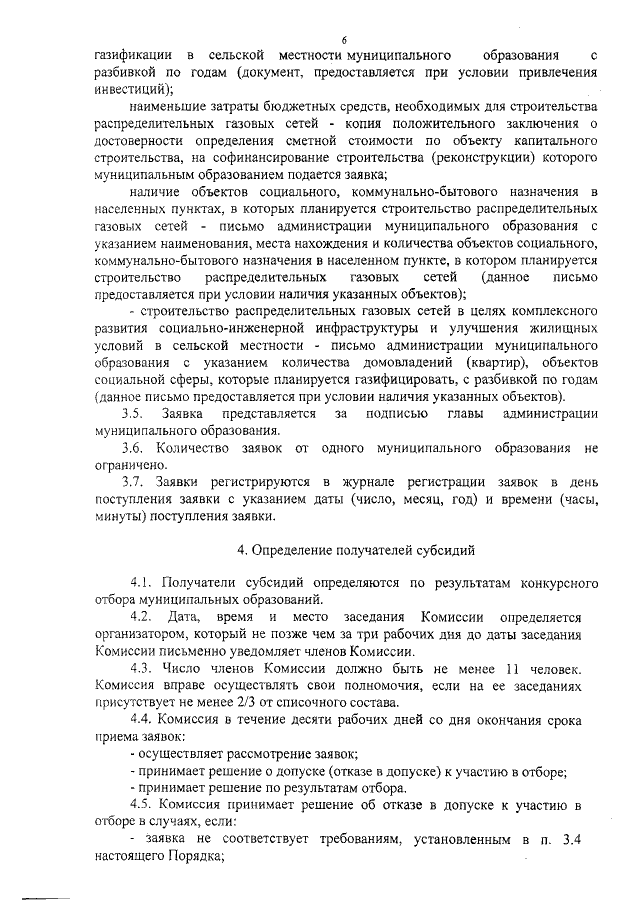 6

газификации в сельской местности муниципального образования с разбивкой по годам (документ, предоставляется при условии привлечения инвестиций);

наименьшие затраты бюджетных средств, необходимых для строительства распределительных газовых сетей - копия положительного заключения о достоверности определения сметной стоимости по объекту капитального строительства, на софинансирование строительства (реконструкции) которого муниципальным образованием подается заявка;

наличие объектов социального, коммунально-бытового назначения в населенных пунктах, в которых планируется строительство распределительных газовых сетей - письмо администрации муниципального образования с указанием наименования, места нахождения и количества объектов социального, коммунально-бытового назначения в населенном пункте, в котором планируется строительство распределительных газовых сетей (данное письмо предоставляется при условии наличия указанных объектов);

- строительство распределительных газовых сетей в целях комплексного развития социально-инженерной инфраструктуры и улучшения жилищных условий в сельской местности - письмо администрации муниципального образования с указанием количества домовладений (квартир), объектов социальной сферы, которые планируется газифицировать, с разбивкой по годам (данное письмо предоставляется при условии наличия указанных объектов).

3.5. Заявка представляется за подписью главы администрации муниципального образования.

3.6. Количество заявок от одного муниципального образования не ограничено.

3.7. Заявки регистрируются в журнале регистрации заявок в день поступления заявки с указанием даты (число, месяц, год) и времени (часы, минуты) поступления заявки.

4. Определение получателей субсидий

4.1. Получатели субсидий определяются по результатам конкурсного отбора муниципальных образований.

4.2. Дата, время и место заседания Комиссии определяется организатором, который не позже чем за три рабочих дня до даты заседания Комиссии письменно уведомляет членов Комиссии.

4.3. Число членов Комиссии должно быть не менее 11 человек. Комиссия вправе осуществлять свои полномочия, если на ее заседаниях присутствует не менее 2/3 от списочного состава.

4.4. Комиссия в течение десяти рабочих дней со дня окончания срока приема заявок:

- осуществляет рассмотрение заявок;

- принимает решение о допуске (отказе в допуске) к участию в отборе;

- принимает решение по результатам отбора.

4.5. Комиссия принимает решение об отказе в допуске к участию в отборе в случаях, если:

- заявка не соответствует требованиям, установленным в п. 3.4 настоящего Порядка;